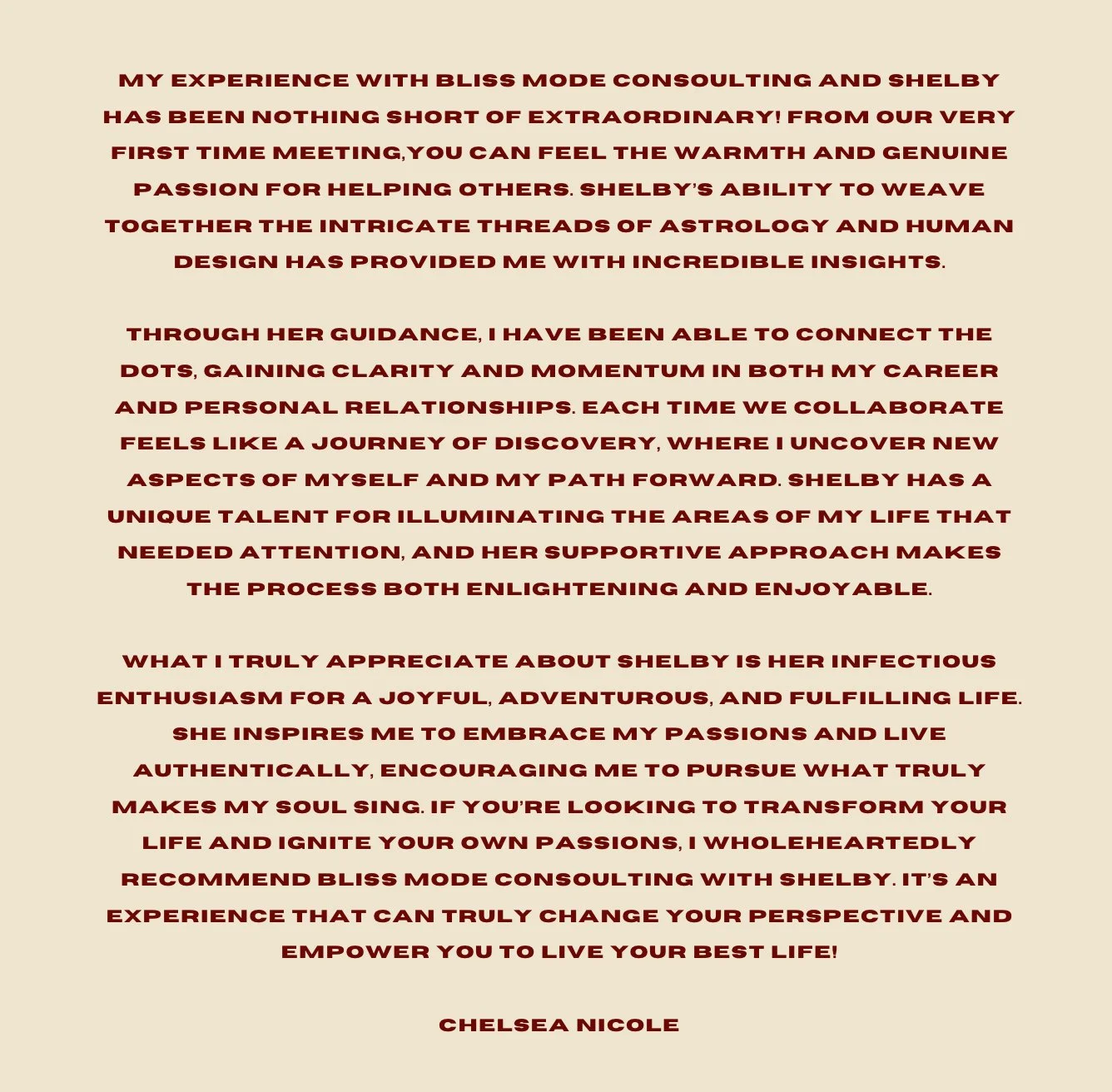 MY EXPERIENCE WITH BLISS MODE CONSOULTING AND SHELBY HAS BEEN NOTHING SHORT OF EXTRAORDINARY! FROM OUR VERY FIRST TIME MEETING,YOU CAN FEEL THE WARMTH AND GENUINE PASSION FOR HELPING OTHERS. SHELBY'S ABILITY TO WEAVE TOGETHER THE INTRICATE THREADS OF ASTROLOGY AND HUMAN DESIGN HAS PROVIDED ME WITH INCREDIBLE INSIGHTS.

THROUGH HER GUIDANCE, I HAVE BEEN ABLE TO CONNECT THE DOTS, GAINING CLARITY AND MOMENTUM IN BOTH MY CAREER AND PERSONAL RELATIONSHIPS. EACH TIME WE COLLABORATE FEELS LIKE A JOURNEY OF DISCOVERY, WHERE I UNCOVER NEW ASPECTS OF MYSELF AND MY PATH FORWARD. SHELBY HAS A UNIQUE TALENT FOR ILLUMINATING THE AREAS OF MY LIFE THAT NEEDED ATTENTION, AND HER SUPPORTIVE APPROACH MAKES THE PROCESS BOTH ENLIGHTENING AND ENJOYABLE.

WHAT I TRULY APPRECIATE ABOUT SHELBY IS HER INFECTIOUS ENTHUSIASM FOR A JOYFUL, ADVENTUROUS, AND FULFILLING LIFE. SHE INSPIRES ME TO EMBRACE MY PASSIONS AND LIVE AUTHENTICALLY, ENCOURAGING ME TO PURSUE WHAT TRULY MAKES MY SOUL SING. IF YOU'RE LOOKING TO TRANSFORM YOUR LIFE AND IGNITE YOUR OWN PASSIONS, I WHOLEHEARTEDLY RECOMMEND BLISS MODE CONSOULTING WITH SHELBY. IT'S AN EXPERIENCE THAT CAN TRULY CHANGE YOUR PERSPECTIVE AND EMPOWER YOU TO LIVE YOUR BEST LIFE!

CHELSEA NICOLE